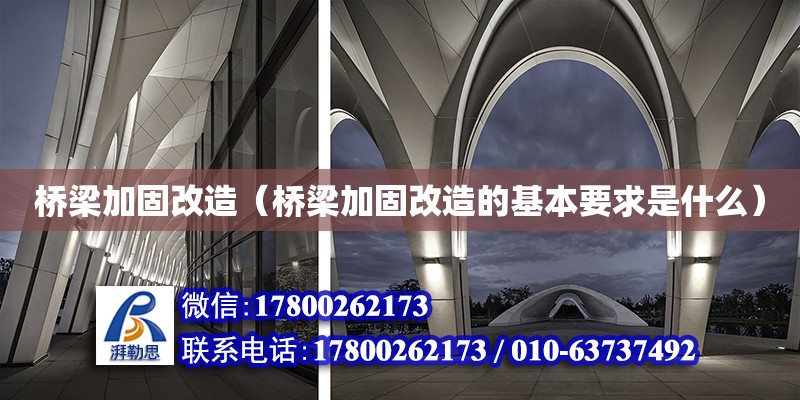 桥梁加固改造（桥梁加固改造的基本要求是什么）

湃勒思

微信:17800262173

联系电话:17800262173 / 010-63737492